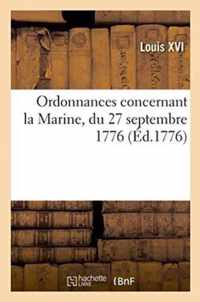 Louis XVI

Ordonnances concernant la Marine, du 27 septembre 1776 (Éd.1776)

hachette LIVRE

BnF